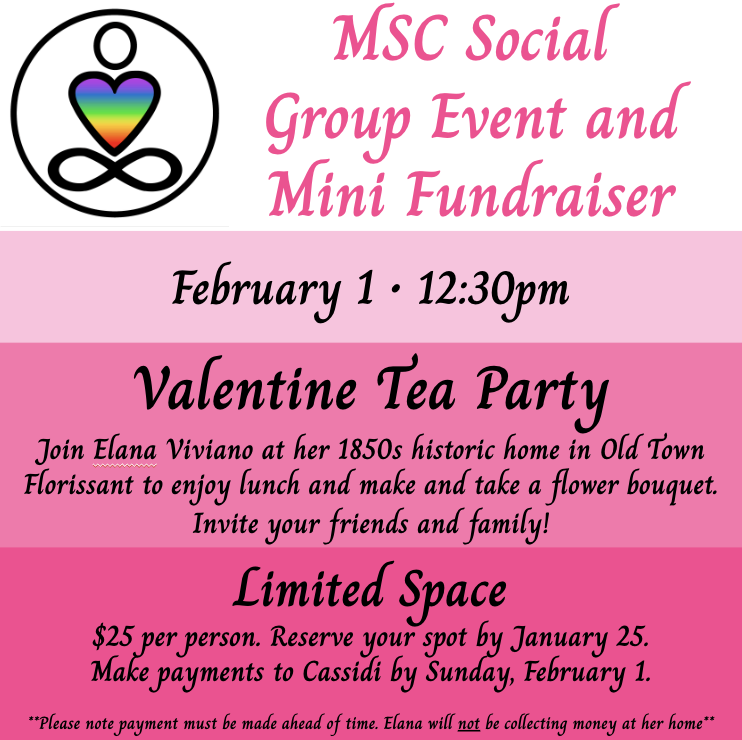 MSC Social Group Event and Mini Fundraiser

February 1 • 12:30pm

Valentine Tea Party

Join Elana Viviano at her 1850s historic home in Old Town Florissant to enjoy lunch and make and take a flower bouquet. Invite your friends and family!

Limited Space

$25 per person. Reserve your spot by January 25.
Make payments to Cassidi by Sunday, February 1.

**Please note payment must be made ahead of time. Elana will not be collecting money at her home**